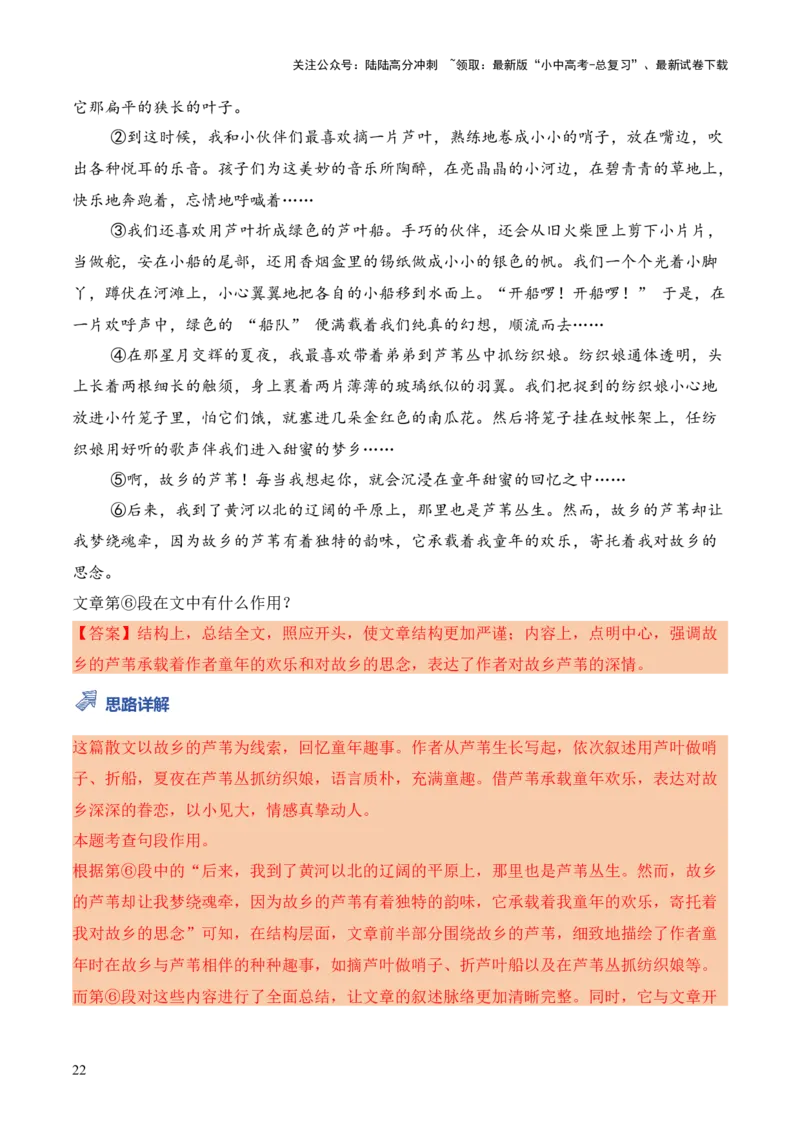 关注公众号：陆陆高分冲刺 ~领取：最新版“小中高考-总复习”、最新试卷下载

它那扁平的狭长的叶子。

②到这时候，我和小伙伴们最喜欢摘一片芦叶，熟练地卷成小小的哨子，放在嘴边，吹出各种悦耳的乐音。孩子们为这美妙的音乐所陶醉，在亮晶晶的小河边，在碧青青的草地上，快乐地奔跑着，忘情地呼喊着……

③我们还喜欢用芦叶折成绿色的芦叶船。手巧的伙伴，还会从旧火柴匣上剪下小片片，当做舵，安在小船的尾部，还用香烟盒里的锡纸做成小小的银色的帆。我们一个个光着小脚丫，蹲伏在河滩上，小心翼翼地把各自的小船移到水面上。“开船啰！开船啰！” 于是，在一片欢呼声中，绿色的 “船队” 便满载着我们纯真的幻想，顺流而去……

④在那星月交辉的夏夜，我最喜欢带着弟弟到芦苇丛中抓纺织娘。纺织娘通体透明，头上长着两根细长的触须，身上裹着两片薄薄的玻璃纸似的羽翼。我们把捉到的纺织娘小心地放进小竹笼子里，怕它们饿，就塞进几朵金红色的南瓜花。然后将笼子挂在蚊帐架上，任纺织娘用好听的歌声伴我们进入甜蜜的梦乡……

⑤啊，故乡的芦苇！每当我想起你，就会沉浸在童年甜蜜的回忆之中……

⑥后来，我到了黄河以北的辽阔的平原上，那里也是芦苇丛生。然而，故乡的芦苇却让我梦绕魂牵，因为故乡的芦苇有着独特的韵味，它承载着我童年的欢乐，寄托着我对故乡的思念。

文章第⑥段在文中有什么作用？

【答案】结构上，总结全文，照应开头，使文章结构更加严谨；内容上，点明中心，强调故乡的芦苇承载着作者童年的欢乐和对故乡的思念，表达了作者对故乡芦苇的深情。

思路详解

这篇散文以故乡的芦苇为线索，回忆童年趣事。作者从芦苇生长写起，依次叙述用芦叶做哨子、折船，夏夜在芦苇丛抓纺织娘，语言质朴，充满童趣。借芦苇承载童年欢乐，表达对故乡深深的眷恋，以小见大，情感真挚动人。

本题考查句段作用。

根据第⑥段中的“后来，我到了黄河以北的辽阔的平原上，那里也是芦苇丛生。然而，故乡的芦苇却让我梦绕魂牵，因为故乡的芦苇有着独特的韵味，它承载着我童年的欢乐，寄托着我对故乡的思念”可知，在结构层面，文章前半部分围绕故乡的芦苇，细致地描绘了作者童年时在故乡与芦苇相伴的种种趣事，如摘芦叶做哨子、折芦叶船以及在芦苇丛抓纺织娘等。而第⑥段对这些内容进行了全面总结，让文章的叙述脉络更加清晰完整。同时，它与文章开

22